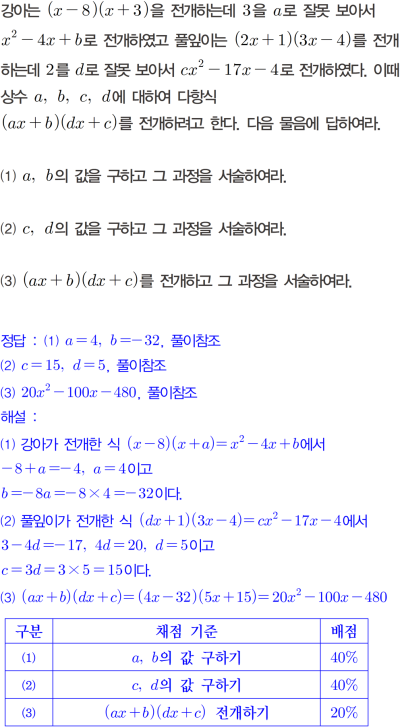 강아는 $(x-8)(x+3)$을 전개하는데 3을 $a$로 잘못 보아서 $x^2-4x+b$로 전개하였고 풀잎이는 $(2x+1)(3x-4)$를 전개하는데 2를 $d$로 잘못 보아서 $cx^2-17x-4$로 전개하였다. 이때 상수 $a$, $b$, $c$, $d$에 대하여 다항식 $(ax+b)(dx+c)$를 전개하려고 한다. 다음 물음에 답하여라.

(1) $a$, $b$의 값을 구하고 그 과정을 서술하여라.

(2) $c$, $d$의 값을 구하고 그 과정을 서술하여라.

(3) $(ax+b)(dx+c)$를 전개하고 그 과정을 서술하여라.

정답 : (1) $a=4$, $b=-32$, 풀이참조
(2) $c=15$, $d=5$, 풀이참조
(3) $20x^2-100x-480$, 풀이참조
해설 :
(1) 강아가 전개한 식 $(x-8)(x+a)=x^2-4x+b$에서
$-8+a=-4$, $a=4$이고
$b=-8a=-8\times4=-32$이다.
(2) 풀잎이가 전개한 식 $(dx+1)(3x-4)=cx^2-17x-4$에서
$3-4d=-17$, $4d=20$, $d=5$이고
$c=3d=3\times5=15$이다.
(3) $(ax+b)(dx+c)=(4x-32)(5x+15)=20x^2-100x-480$

| 구분 | 채점 기준 | 배점 |
|---|---|---|
| (1) | $a$, $b$의 값 구하기 | 40% |
| (2) | $c$, $d$의 값 구하기 | 40% |
| (3) | $(ax+b)(dx+c)$ 전개하기 | 20% |